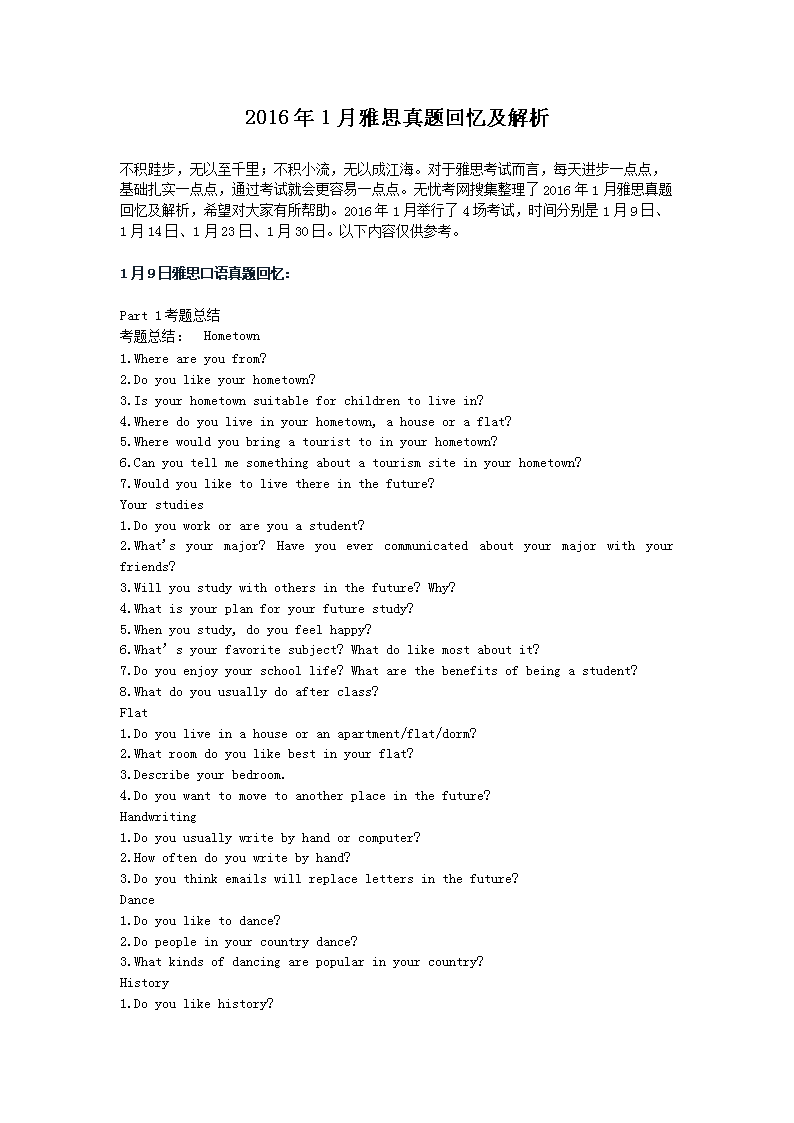 2016年1月雅思真题回忆及解析

不积跬步，无以至千里；不积小流，无以成江海。对于雅思考试而言，每天进步一点点，基础扎实一点点，通过考试就会更容易一点点。无忧考网搜集整理了2016年1月雅思真题回忆及解析，希望对大家有所帮助。2016年1月举行了4场考试，时间分别是1月9日、1月14日、1月23日、1月30日。以下内容仅供参考。

1月9日雅思口语真题回忆:

Part 1考题总结
考题总结： Hometown
1.Where are you from?
2.Do you like your hometown?
3.Is your hometown suitable for children to live in?
4.Where do you live in your hometown, a house or a flat?
5.Where would you bring a tourist to in your hometown?
6.Can you tell me something about a tourism site in your hometown?
7.Would you like to live there in the future?
Your studies
1.Do you work or are you a student?
2.What's your major? Have you ever communicated about your major with your friends?
3.Will you study with others in the future? Why?
4.What is your plan for your future study?
5.When you study, do you feel happy?
6.What's your favorite subject? What do like most about it?
7.Do you enjoy your school life? What are the benefits of being a student?
8.What do you usually do after class?
Flat
1.Do you live in a house or an apartment/flat/dorm?
2.What room do you like best in your flat?
3.Describe your bedroom.
4.Do you want to move to another place in the future?
Handwriting
1.Do you usually write by hand or computer?
2.How often do you write by hand?
3.Do you think emails will replace letters in the future?
Dance
1.Do you like to dance?
2.Do people in your country dance?
3.What kinds of dancing are popular in your country?
History
1.Do you like history?